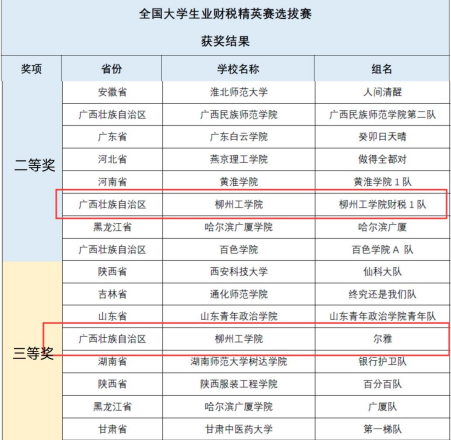 全国大学生业财税精英赛选拔赛

获奖结果

| 奖项 | 省份 | 学校名称 | 组名 |
|---|---|---|---|
| 二等奖 | 安徽省 | 淮北师范大学 | 人间清醒 |
| | 广西壮族自治区 | 广西民族师范学院 | 广西民族师范学院第二队 |
| | 广东省 | 广东白云学院 | 癸卯日天晴 |
| | 河北省 | 燕京理工学院 | 做得全都对 |
| | 河南省 | 黄淮学院 | 黄淮学院 1 队 |
| | 广西壮族自治区 | 柳州工学院 | 柳州工学院财税 1 队 |
| | 黑龙江省 | 哈尔滨广厦学院 | 哈尔滨广厦 |
| | 广西壮族自治区 | 百色学院 | 百色学院 A 队 |
| 三等奖 | 陕西省 | 西安科技大学 | 仙科大队 |
| | 吉林省 | 通化师范学院 | 终究还是我们队 |
| | 山东省 | 山东青年政治学院 | 山东青年政治学院青年队 |
| | 广西壮族自治区 | 柳州工学院 | 尔雅 |
| | 湖南省 | 湖南师范大学树达学院 | 银行护卫队 |
| | 陕西省 | 陕西服装工程学院 | 百分百队 |
| | 黑龙江省 | 哈尔滨广厦学院 | 广厦队 |
| | 甘肃省 | 甘肃中医药大学 | 第一梯队 |